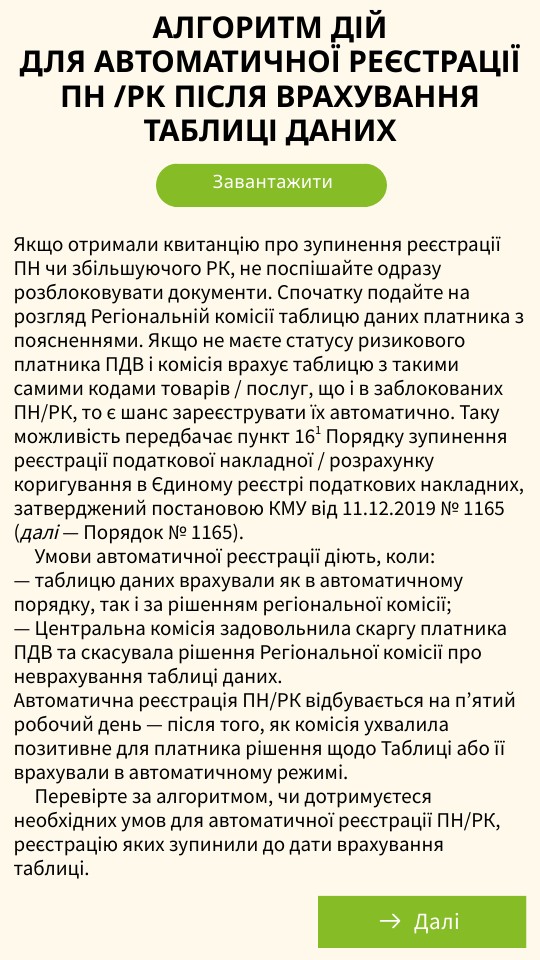 АЛГОРИТМ ДІЙ ДЛЯ АВТОМАТИЧНОЇ РЕЄСТРАЦІЇ ПН /РК ПІСЛЯ ВРАХУВАННЯ ТАБЛИЦІ ДАНИХ

Завантажити

Якщо отримали квитанцію про зупинення реєстрації ПН чи збільшуючого РК, не поспішайте одразу розблоковувати документи. Спочатку подайте на розгляд Регіональній комісії таблицю даних платника з поясненнями. Якщо не маєте статусу ризикового платника ПДВ і комісія врахує таблицю з такими самими кодами товарів / послуг, що і в заблокованих ПН/РК, то є шанс зареєструвати їх автоматично. Таку можливість передбачає пункт $16^1$ Порядку зупинення реєстрації податкової накладної / розрахунку коригування в Єдиному реєстрі податкових накладних, затверджений постановою КМУ від 11.12.2019 № 1165 (далі — Порядок № 1165).

Умови автоматичної реєстрації діють, коли:
— таблицю даних врахували як в автоматичному порядку, так і за рішенням регіональної комісії;
— Центральна комісія задовольнила скаргу платника ПДВ та скасувала рішення Регіональної комісії про неврахування таблиці даних.
Автоматична реєстрація ПН/РК відбувається на п’ятий робочий день — після того, як комісія ухвалила позитивне для платника рішення щодо Таблиці або її врахували в автоматичному режимі.

Перевірте за алгоритмом, чи дотримуєтеся необхідних умов для автоматичної реєстрації ПН/РК, реєстрацію яких зупинили до дати врахування таблиці.

→ Далі